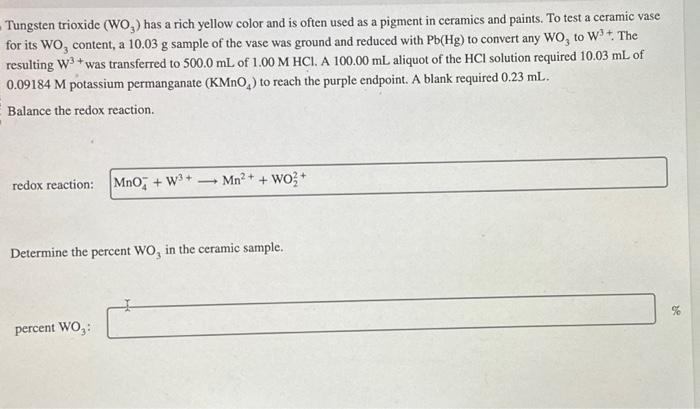 Tungsten trioxide ($WO_3$) has a rich yellow color and is often used as a pigment in ceramics and paints. To test a ceramic vase for its $WO_3$ content, a 10.03 g sample of the vase was ground and reduced with Pb(Hg) to convert any $WO_3$ to $W^{3+}$. The resulting $W^{3+}$ was transferred to 500.0 mL of 1.00 M HCl. A 100.00 mL aliquot of the HCl solution required 10.03 mL of 0.09184 M potassium permanganate ($KMnO_4$) to reach the purple endpoint. A blank required 0.23 mL.

Balance the redox reaction.

redox reaction: $MnO_4^- + W^{3+} \longrightarrow Mn^{2+} + WO_2^{2+}$

Determine the percent $WO_3$ in the ceramic sample.

percent $WO_3$: %